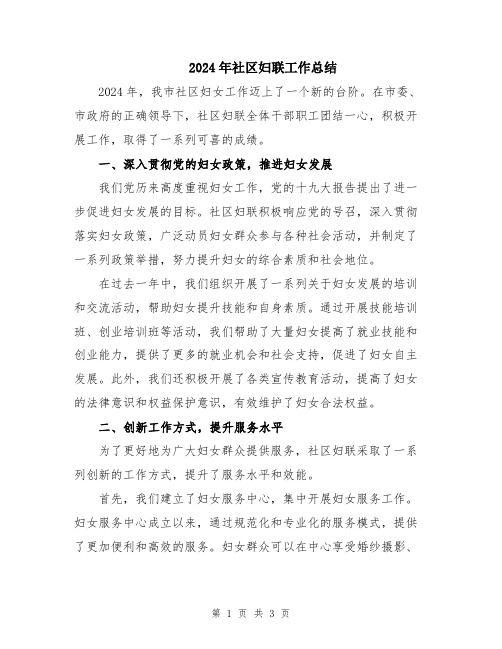 2024年社区妇联工作总结

2024年，我市社区妇女工作迈上了一个新的台阶。在市委、市政府的正确领导下，社区妇联全体干部职工团结一心，积极开展工作，取得了一系列可喜的成绩。

一、深入贯彻党的妇女政策，推进妇女发展

我们党历来高度重视妇女工作，党的十九大报告提出了进一步促进妇女发展的目标。社区妇联积极响应党的号召，深入贯彻落实妇女政策，广泛动员妇女群众参与各种社会活动，并制定了一系列政策举措，努力提升妇女的综合素质和社会地位。

在过去一年中，我们组织开展了一系列关于妇女发展的培训和交流活动，帮助妇女提升技能和自身素质。通过开展技能培训班、创业培训班等活动，我们帮助了大量妇女提高了就业技能和创业能力，提供了更多的就业机会和社会支持，促进了妇女自主发展。此外，我们还积极开展了各类宣传教育活动，提高了妇女的法律意识和权益保护意识，有效维护了妇女合法权益。

二、创新工作方式，提升服务水平

为了更好地为广大妇女群众提供服务，社区妇联采取了一系列创新的工作方式，提升了服务水平和效能。

首先，我们建立了妇女服务中心，集中开展妇女服务工作。妇女服务中心成立以来，通过规范化和专业化的服务模式，提供了更加便利和高效的服务。妇女群众可以在中心享受婚纱摄影、

第 1 页 共 3 页